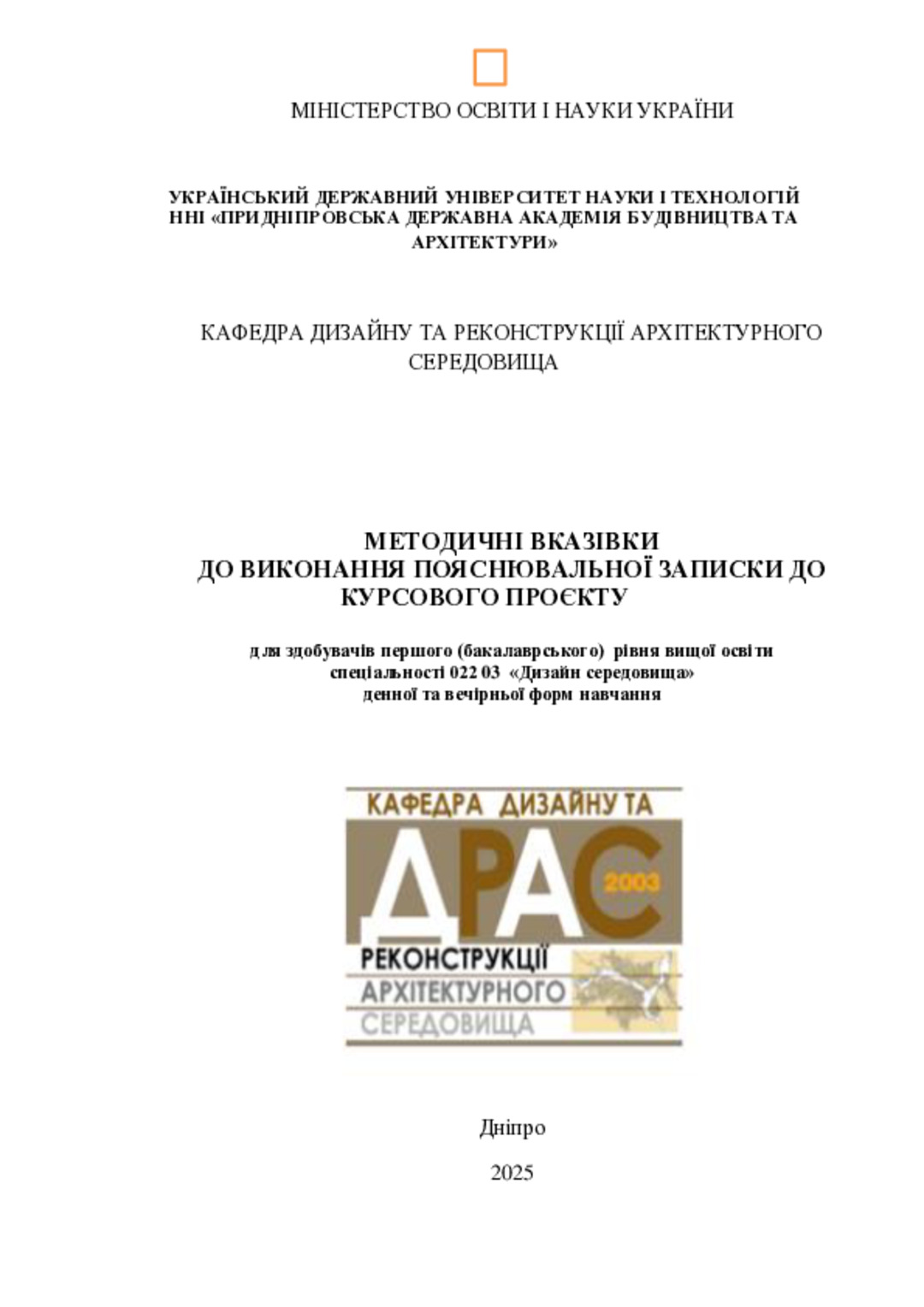 МІНІСТЕРСТВО ОСВІТИ І НАУКИ УКРАЇНИ

УКРАЇНСЬКИЙ ДЕРЖАВНИЙ УНІВЕРСИТЕТ НАУКИ І ТЕХНОЛОГІЙ
ННІ «ПРИДНІПРОВСЬКА ДЕРЖАВНА АКАДЕМІЯ БУДІВНИЦТВА ТА АРХІТЕКТУРИ»

КАФЕДРА ДИЗАЙНУ ТА РЕКОНСТРУКЦІЇ АРХІТЕКТУРНОГО СЕРЕДОВИЩА

МЕТОДИЧНІ ВКАЗІВКИ
ДО ВИКОНАННЯ ПОЯСНЮВАЛЬНОЇ ЗАПИСКИ ДО КУРСОВОГО ПРОЄКТУ

для здобувачів першого (бакалаврського) рівня вищої освіти
спеціальності 022 03 «Дизайн середовища»
денної та вечірньої форм навчання

КАФЕДРА ДИЗАЙНУ ТА
ДРАС
2003
РЕКОНСТРУКЦІЇ
АРХІТЕКТУРНОГО
СЕРЕДОВИЩА

Дніпро

2025